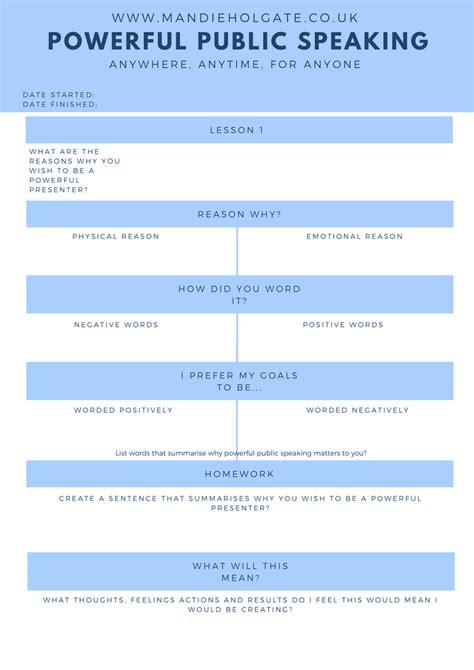 WWW.MANDIEHOLGATE.CO.UK
POWERFUL PUBLIC SPEAKING
ANYWHERE, ANYTIME, FOR ANYONE

DATE STARTED:
DATE FINISHED:

LESSON 1

WHAT ARE THE REASONS WHY YOU WISH TO BE A POWERFUL PRESENTER?

REASON WHY?

PHYSICAL REASON

EMOTIONAL REASON

HOW DID YOU WORD IT?

NEGATIVE WORDS

POSITIVE WORDS

I PREFER MY GOALS TO BE...

WORDED POSITIVELY

WORDED NEGATIVELY

List words that summarise why powerful public speaking matters to you?

HOMEWORK

CREATE A SENTENCE THAT SUMMARISES WHY YOU WISH TO BE A POWERFUL PRESENTER?

WHAT WILL THIS MEAN?

WHAT THOUGHTS, FEELINGS ACTIONS AND RESULTS DO I FEEL THIS WOULD MEAN I WOULD BE CREATING?